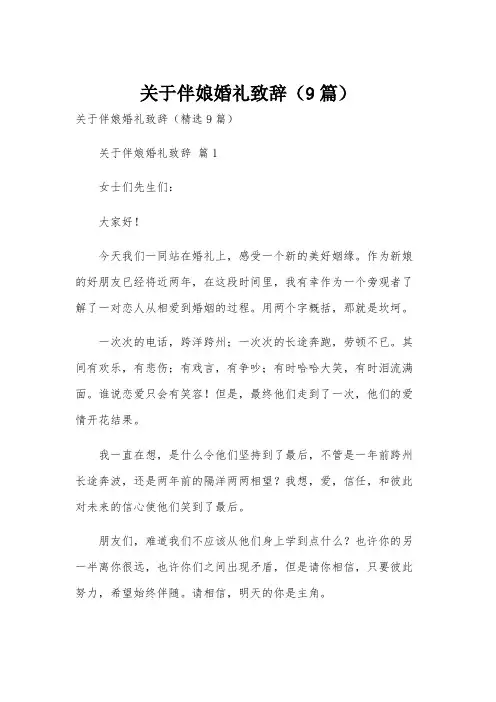 关于伴娘婚礼致辞（9篇）

关于伴娘婚礼致辞（精选9篇）

关于伴娘婚礼致辞 篇1

女士们先生们：

大家好！

今天我们一同站在婚礼上，感受一个新的美好姻缘。作为新娘的好朋友已经将近两年，在这段时间里，我有幸作为一个旁观者了解了一对恋人从相爱到婚姻的过程。用两个字概括，那就是坎坷。

一次次的电话，跨洋跨州；一次次的长途奔跑，劳顿不已。其间有欢乐，有悲伤；有戏言，有争吵；有时哈哈大笑，有时泪流满面。谁说恋爱只会有笑容！但是，最终他们走到了一次，他们的爱情开花结果。

我一直在想，是什么令他们坚持到了最后，不管是一年前跨州长途奔波，还是两年前的隔洋两两相望？我想，爱，信任，和彼此对未来的信心使他们笑到了最后。

朋友们，难道我们不应该从他们身上学到点什么？也许你的另一半离你很远，也许你们之间出现矛盾，但是请你相信，只要彼此努力，希望始终伴随。请相信，明天的你是主角。